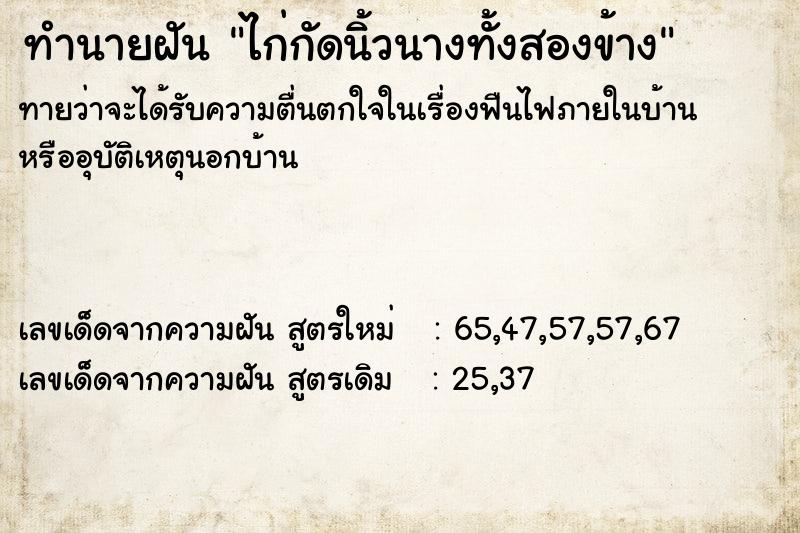 ทำนายฝัน "ไก่กัดนิ้วนางทั้งสองข้าง"

ทายว่าจะได้รับความตื่นตกใจในเรื่องฟืนไฟภายในบ้าน หรืออุบัติเหตุนอกบ้าน

เลขเด็ดจากความฝัน สูตรใหม่ : 65,47,57,57,67
เลขเด็ดจากความฝัน สูตรเดิม : 25,37